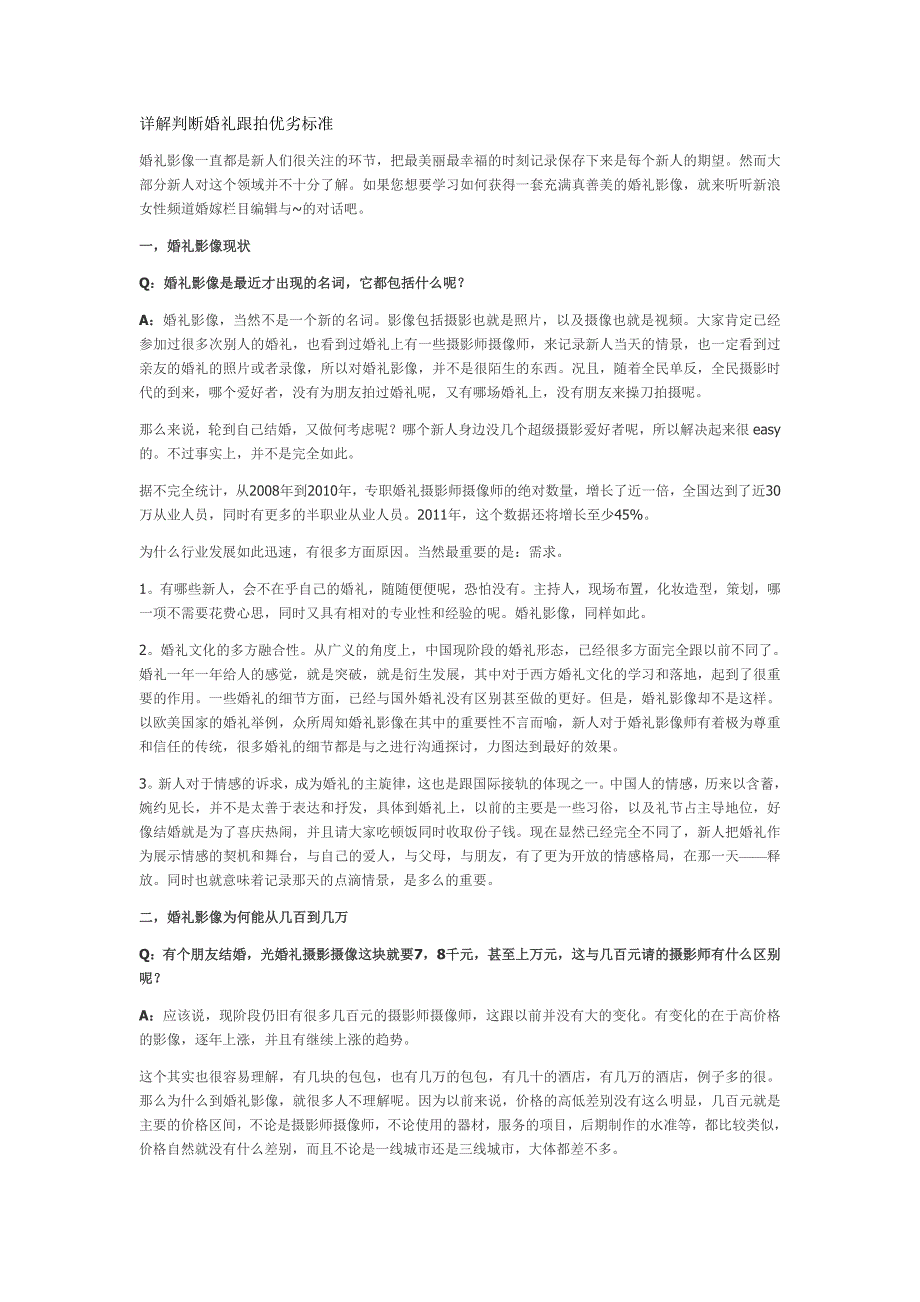 详解判断婚礼跟拍优劣标准

婚礼影像一直都是新人们很关注的环节，把最美丽最幸福的时刻记录保存下来是每个新人的期望。然而大部分新人对这个领域并不十分了解。如果您想要学习如何获得一套充满真善美的婚礼影像，就来听听新浪女性频道婚嫁栏目编辑与~的对话吧。

一，婚礼影像现状

Q：婚礼影像是最近才出现的名词，它都包括什么呢？

A：婚礼影像，当然不是一个新的名词。影像包括摄影也就是照片，以及摄像也就是视频。大家肯定已经参加过很多次别人的婚礼，也看到过婚礼上有一些摄影师摄像师，来记录新人当天的情景，也一定看到过亲友的婚礼的照片或者录像，所以对婚礼影像，并不是很陌生的东西。况且，随着全民单反，全民摄影时代的到来，哪个爱好者，没有为朋友拍过婚礼呢，又有哪场婚礼上，没有朋友来操刀拍摄呢。

那么来说，轮到自己结婚，又做何考虑呢？哪个新人身边没几个超级摄影爱好者呢，所以解决起来很easy的。不过事实上，并不是完全如此。

据不完全统计，从2008年到2010年，专职婚礼摄影师摄像师的绝对数量，增长了近一倍，全国达到了近30万从业人员，同时有更多的半职业从业人员。2011年，这个数据还将增长至少45%。

为什么行业发展如此迅速，有很多方面原因。当然最重要的是：需求。

1。有哪些新人，会不在乎自己的婚礼，随随便便呢，恐怕没有。主持人，现场布置，化妆造型，策划，哪一项不需要花费心思，同时又具有相对的专业性和经验的呢。婚礼影像，同样如此。

2。婚礼文化的多方融合性。从广义的角度上，中国现阶段的婚礼形态，已经很多方面完全跟以前不同了。婚礼一年一年给人的感觉，就是突破，就是衍生发展，其中对于西方婚礼文化的学习和落地，起到了很重要的作用。一些婚礼的细节方面，已经与国外婚礼没有区别甚至做的更好。但是，婚礼影像却不是这样。以欧美国家的婚礼举例，众所周知婚礼影像在其中的重要性不言而喻，新人对于婚礼影像师有着极为尊重和信任的传统，很多婚礼的细节都是与之进行沟通探讨，力图达到最好的效果。

3。新人对于情感的诉求，成为婚礼的主旋律，这也是跟国际接轨的体现之一。中国人的情感，历来以含蓄，婉约见长，并不是太善于表达和抒发，具体到婚礼上，以前的主要是一些习俗，以及礼节占主导地位，好像结婚就是为了喜庆热闹，并且请大家吃顿饭同时收取份子钱。现在显然已经完全不同了，新人把婚礼作为展示情感的契机和舞台，与自己的爱人，与父母，与朋友，有了更为开放的情感格局，在那一天——释放。同时也就意味着记录那天的点滴情景，是多么的重要。

二，婚礼影像为何能从几百到几万

Q：有个朋友结婚，光婚礼摄影摄像这块就要7，8千元，甚至上万元，这与几百元请的摄影师有什么区别呢？

A：应该说，现阶段仍旧有很多几百元的摄影师摄像师，这跟以前并没有大的变化。有变化的在于高价格的影像，逐年上涨，并且有继续上涨的趋势。

这个其实也很容易理解，有几块的包包，也有几万的包包，有几十的酒店，有几万的酒店，例子多的很。那么为什么到婚礼影像，就很多人不理解呢。因为以前来说，价格的高低差别没有这么明显，几百元就是主要的价格区间，不论是摄影师摄像师，不论使用的器材，服务的项目，后期制作的水准等，都比较类似，价格自然就没有什么差别，而且不论是一线城市还是三线城市，大体都差不多。